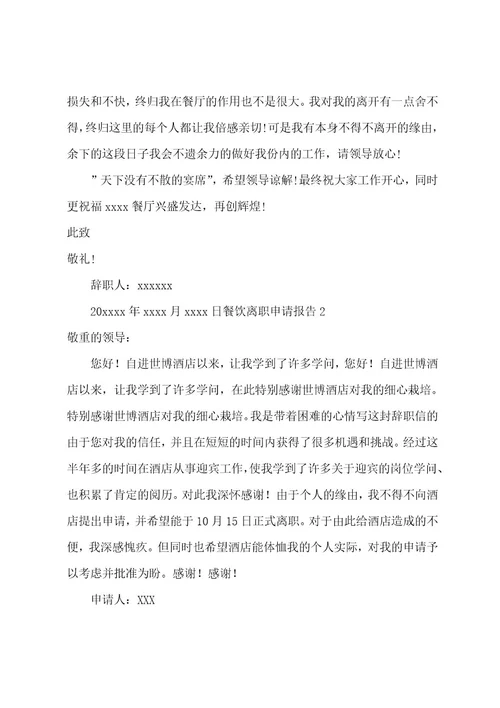 损失和不快，终归我在餐厅的作用也不是很大。我对我的离开有一点舍不得，终归这里的每个人都让我倍感亲切！可是我有本身不得不离开的缘由，余下的这段日子我会不遗余力的做好我份内的工作，请领导放心！

”天下没有不散的宴席”，希望领导谅解！最终祝大家工作开心，同时更祝福 xxxx 餐厅兴盛发达，再创辉煌！

此致

敬礼！

辞职人：xxxxxx

20xxxx 年 xxxx 月 xxxx 日餐饮离职申请报告 2

敬重的领导：

您好！自进世博酒店以来，让我学到了许多学问，您好！自进世博酒店以来，让我学到了许多学问，在此特别感谢世博酒店对我的细心栽培。特别感谢世博酒店对我的细心栽培。我是带着困难的心情写这封辞职信的由于您对我的信任，并且在短短的时间内获得了很多机遇和挑战。经过这半年多的时间在酒店从事迎宾工作，使我学到了许多关于迎宾的岗位学问、也积累了肯定的阅历。对此我深怀感谢！由于个人的缘由，我不得不向酒店提出申请，并希望能于 10 月 15 日正式离职。对于由此给酒店造成的不便，我深感愧疚。但同时也希望酒店能体恤我的个人实际，对我的申请予以考虑并批准为盼。感谢！感谢！

申请人：XXX